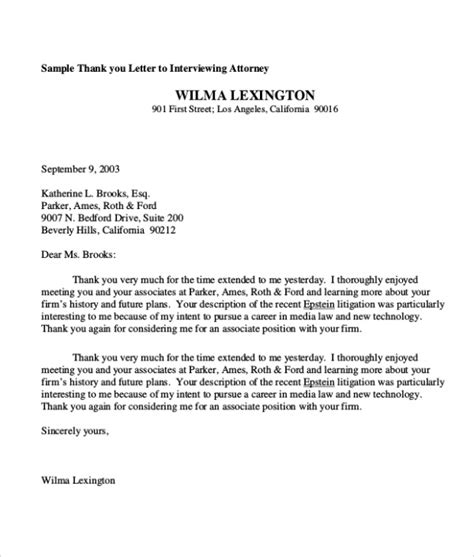 Sample Thank you Letter to Interviewing Attorney

WILMA LEXINGTON
901 First Street; Los Angeles, California 90016

September 9, 2003

Katherine L. Brooks, Esq.
Parker, Ames, Roth & Ford
9007 N. Bedford Drive, Suite 200
Beverly Hills, California 90212

Dear Ms. Brooks:

Thank you very much for the time extended to me yesterday. I thoroughly enjoyed meeting you and your associates at Parker, Ames, Roth & Ford and learning more about your firm's history and future plans. Your description of the recent Epstein litigation was particularly interesting to me because of my intent to pursue a career in media law and new technology. Thank you again for considering me for an associate position with your firm.

Thank you very much for the time extended to me yesterday. I thoroughly enjoyed meeting you and your associates at Parker, Ames, Roth & Ford and learning more about your firm's history and future plans. Your description of the recent Epstein litigation was particularly interesting to me because of my intent to pursue a career in media law and new technology. Thank you again for considering me for an associate position with your firm.

Sincerely yours,

Wilma Lexington